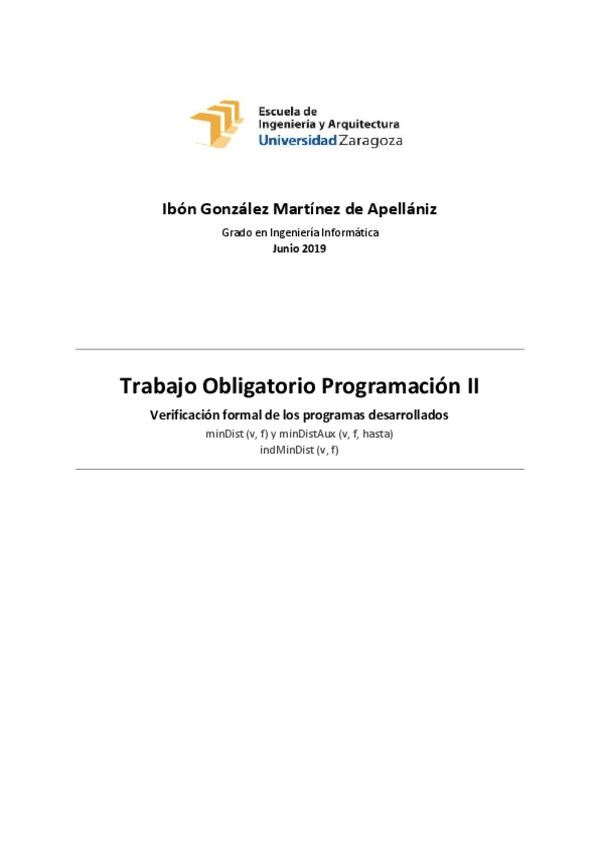 Escuela de
Ingeniería y Arquitectura
Universidad Zaragoza

Ibón González Martínez de Apellániz

Grado en Ingeniería Informática
Junio 2019

Trabajo Obligatorio Programación II

Verificación formal de los programas desarrollados
minDist (v, f) y minDistAux (v, f, hasta)
indMinDist (v, f)